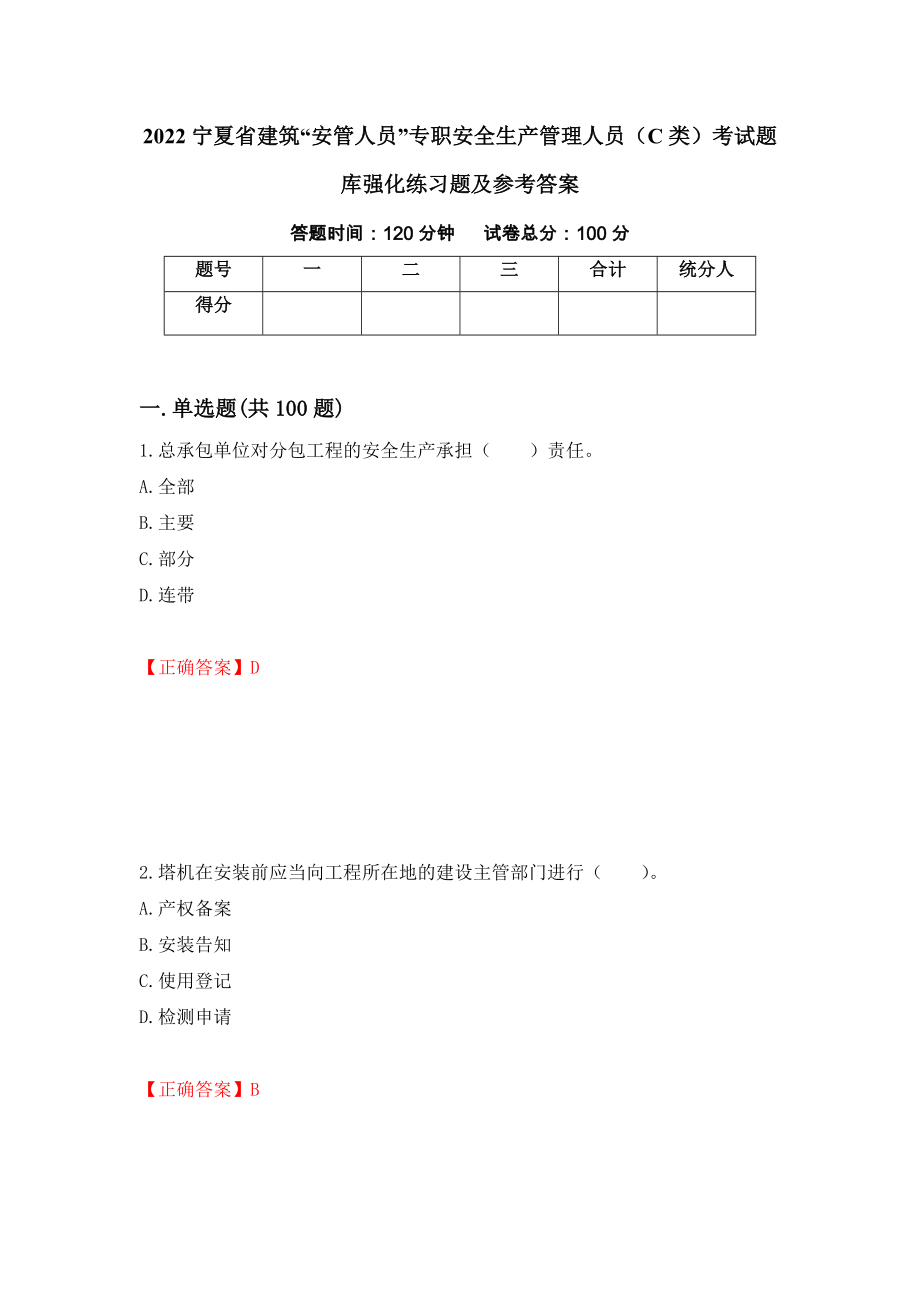 2022 宁夏省建筑“安管人员”专职安全生产管理人员（C 类）考试题库强化练习题及参考答案

答题时间：120 分钟　　试卷总分：100 分

| 题号 | 一 | 二 | 三 | 合计 | 统分人 |
|---|---|---|---|---|---|
| 得分 | | | | | |

一.单选题(共 100 题)

1.总承包单位对分包工程的安全生产承担（　　）责任。

A.全部

B.主要

C.部分

D.连带

【正确答案】D

2.塔机在安装前应当向工程所在地的建设主管部门进行（　　）。

A.产权备案

B.安装告知

C.使用登记

D.检测申请

【正确答案】B